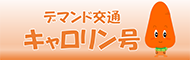 デマンド交通
キャロリン号